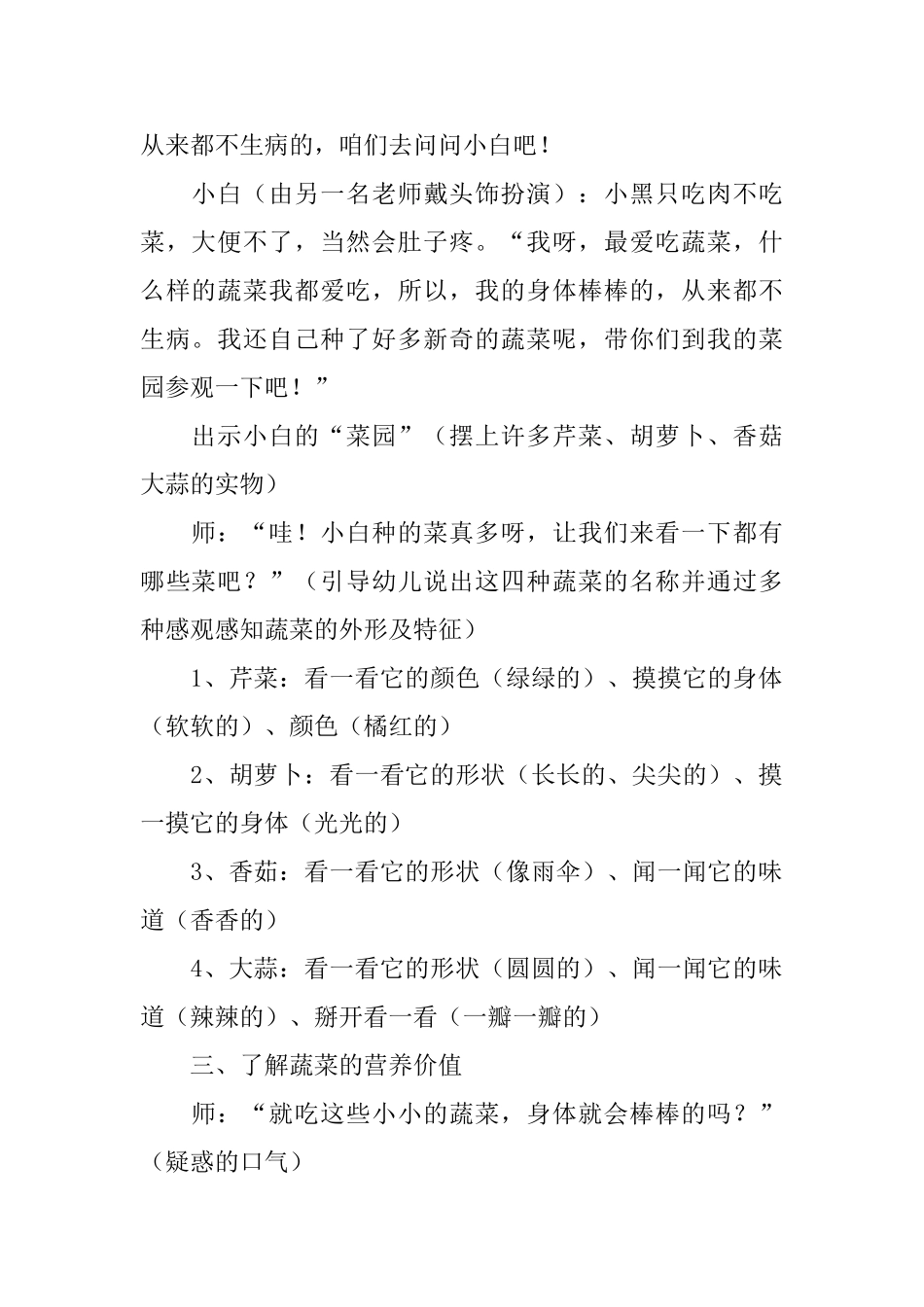 从来都不生病的，咱们去问问小白吧！

小白（由另一名老师戴头饰扮演）：小黑只吃肉不吃菜，大便不了，当然会肚子疼。“我呀，最爱吃蔬菜，什么样的蔬菜我都爱吃，所以，我的身体棒棒的，从来都不生病。我还自己种了好多新奇的蔬菜呢，带你们到我的菜园参观一下吧！”

出示小白的“菜园”（摆上许多芹菜、胡萝卜、香菇大蒜的实物）

师：“哇！小白种的菜真多呀，让我们来看一下都有哪些菜吧？”（引导幼儿说出这四种蔬菜的名称并通过多种感观感知蔬菜的外形及特征）

1、芹菜：看一看它的颜色（绿绿的）、摸摸它的身体（软软的）、颜色（橘红的）

2、胡萝卜：看一看它的形状（长长的、尖尖的）、摸一摸它的身体（光光的）

3、香茹：看一看它的形状（像雨伞）、闻一闻它的味道（香香的）

4、大蒜：看一看它的形状（圆圆的）、闻一闻它的味道（辣辣的）、掰开看一看（一瓣一瓣的）

三、了解蔬菜的营养价值

师：“就吃这些小小的蔬菜，身体就会棒棒的吗？”（疑惑的口气）